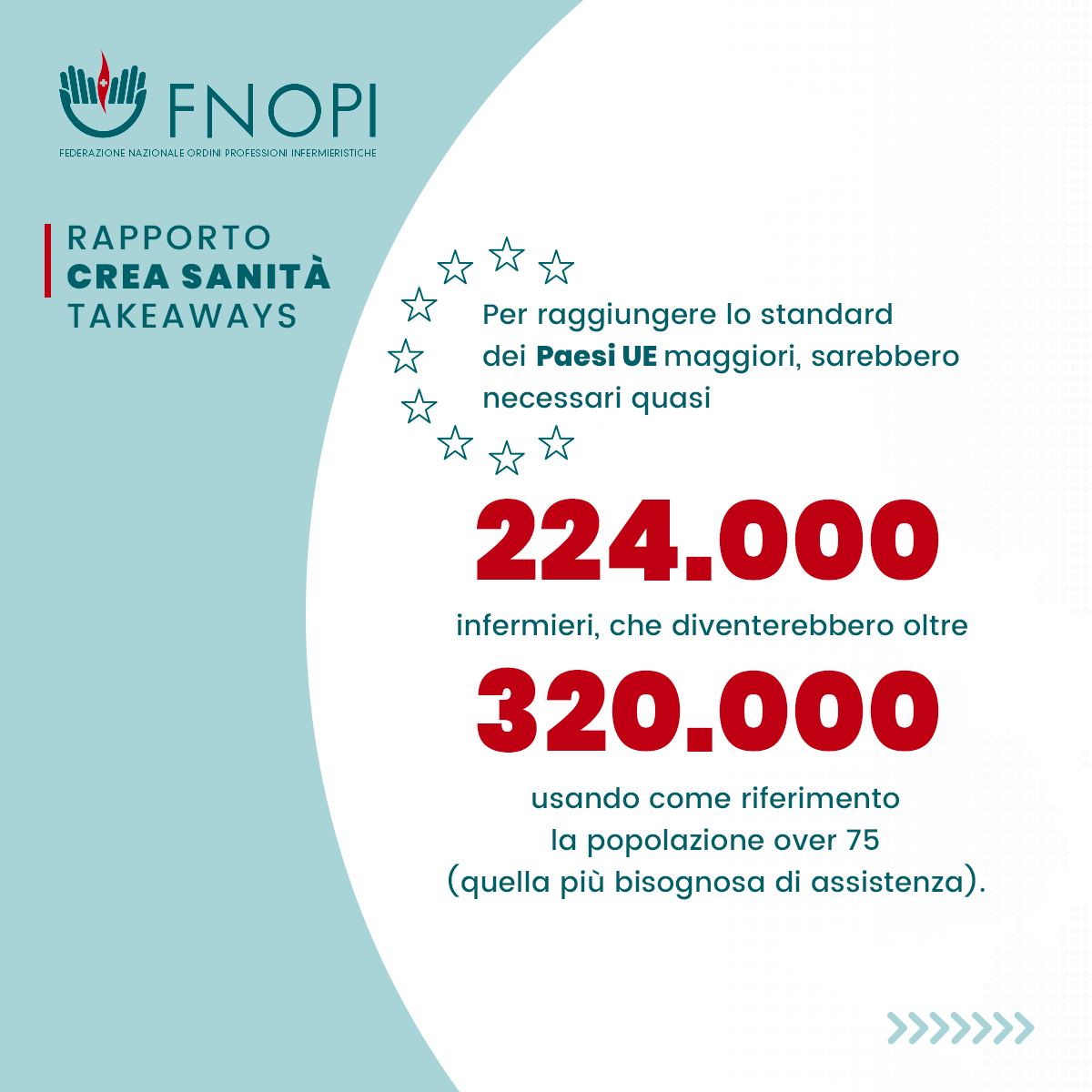 FNOPI
FEDERAZIONE NAZIONALE ORDINI PROFESSIONI INFERMIERISTICHE

RAPPORTO
CREA SANITÀ
TAKEAWAYS

Per raggiungere lo standard dei Paesi UE maggiori, sarebbero necessari quasi

224.000

infermieri, che diventerebbero oltre

320.000

usando come riferimento la popolazione over 75 (quella più bisognosa di assistenza).